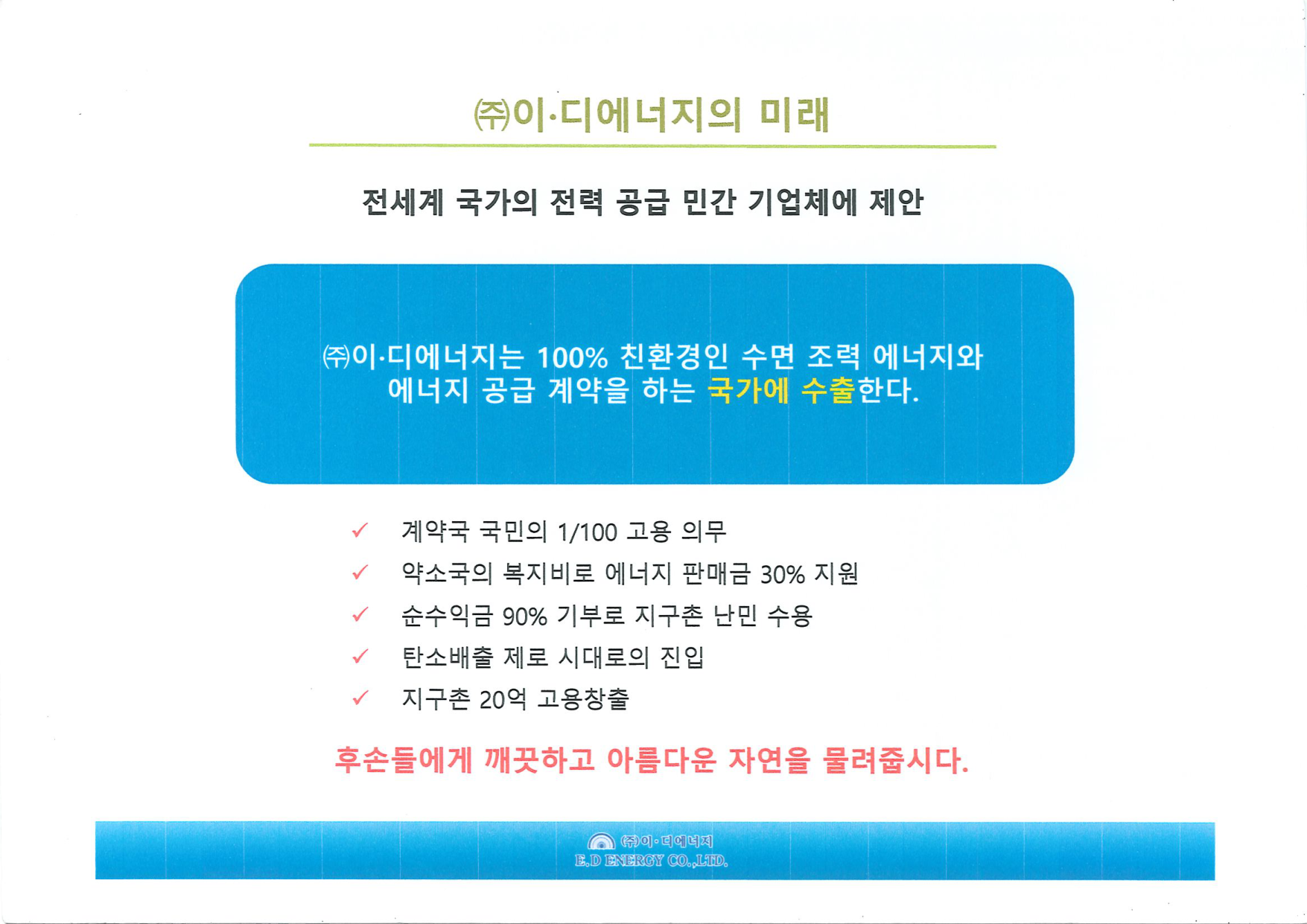 ㈜이·디에너지의 미래

전세계 국가의 전력 공급 민간 기업체에 제안

㈜이·디에너지는 100% 친환경인 수면 조력 에너지와 에너지 공급 계약을 하는 국가에 수출한다.

✓ 계약국 국민의 1/100 고용 의무
✓ 약소국의 복지비로 에너지 판매금 30% 지원
✓ 순수익금 90% 기부로 지구촌 난민 수용
✓ 탄소배출 제로 시대로의 진입
✓ 지구촌 20억 고용창출

후손들에게 깨끗하고 아름다운 자연을 물려줍시다.

㈜이·디에너지
E.D ENERGY CO.,LTD.